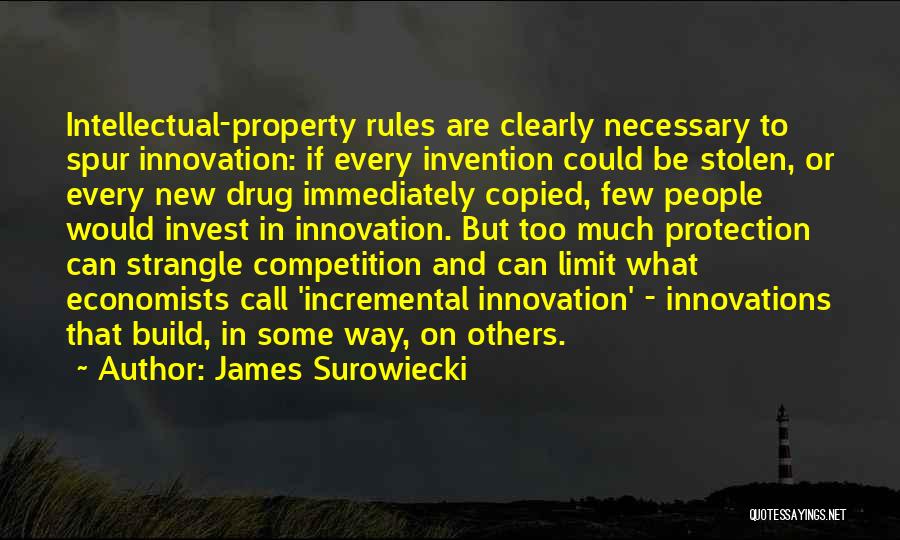 Intellectual-property rules are clearly necessary to spur innovation: if every invention could be stolen, or every new drug immediately copied, few people would invest in innovation. But too much protection can strangle competition and can limit what economists call 'incremental innovation' - innovations that build, in some way, on others.

~ Author: James Surowiecki

QUOTESSAYINGS.NET